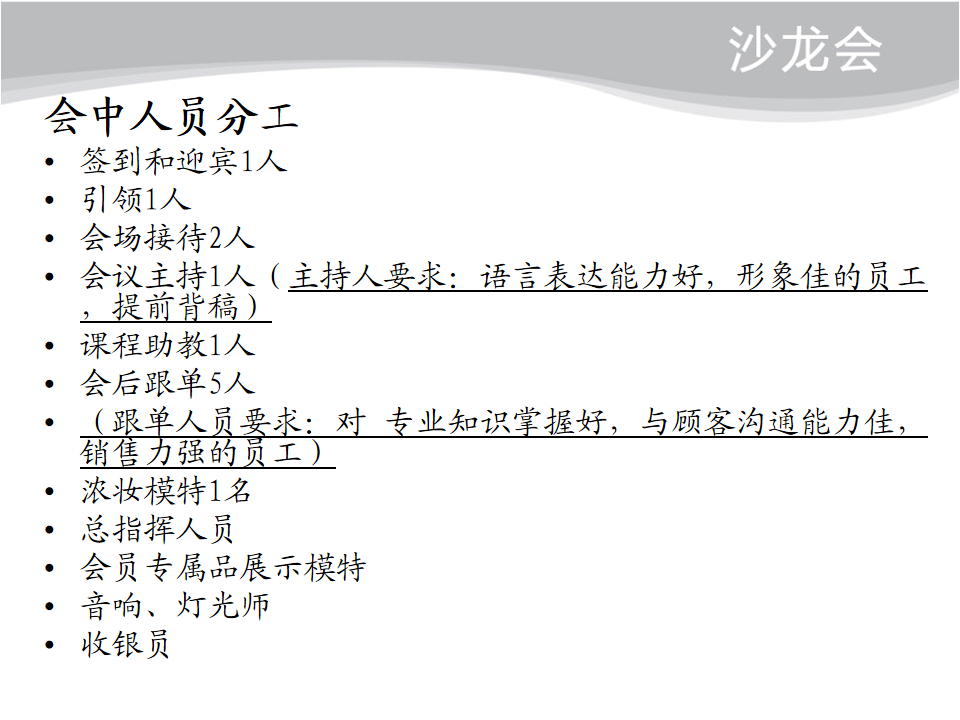 沙龙会

会中人员分工

• 签到和迎宾1人
• 引领1人
• 会场接待2人
• 会议主持1人（主持人要求：语言表达能力好，形象佳的员工，提前背稿）
• 课程助教1人
• 会后跟单5人
• （跟单人员要求：对 专业知识掌握好，与顾客沟通能力佳，销售力强的员工）
• 浓妆模特1名
• 总指挥人员
• 会员专属品展示模特
• 音响、灯光师
• 收银员